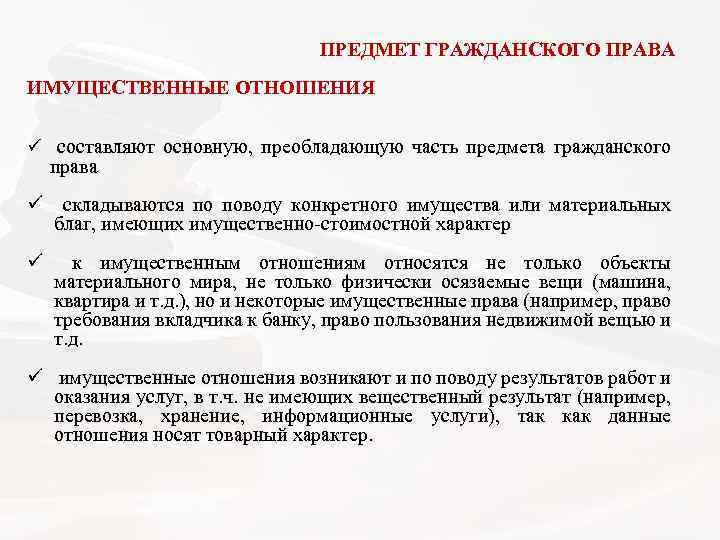 ПРЕДМЕТ ГРАЖДАНСКОГО ПРАВА

ИМУЩЕСТВЕННЫЕ ОТНОШЕНИЯ

✓ составляют основную, преобладающую часть предмета гражданского права

✓ складываются по поводу конкретного имущества или материальных благ, имеющих имущественно-стоимостной характер

✓ к имущественным отношениям относятся не только объекты материального мира, не только физически осязаемые вещи (машина, квартира и т.д.), но и некоторые имущественные права (например, право требования вкладчика к банку, право пользования недвижимой вещью и т.д.

✓ имущественные отношения возникают и по поводу результатов работ и оказания услуг, в т.ч. не имеющих вещественный результат (например, перевозка, хранение, информационные услуги), так как данные отношения носят товарный характер.